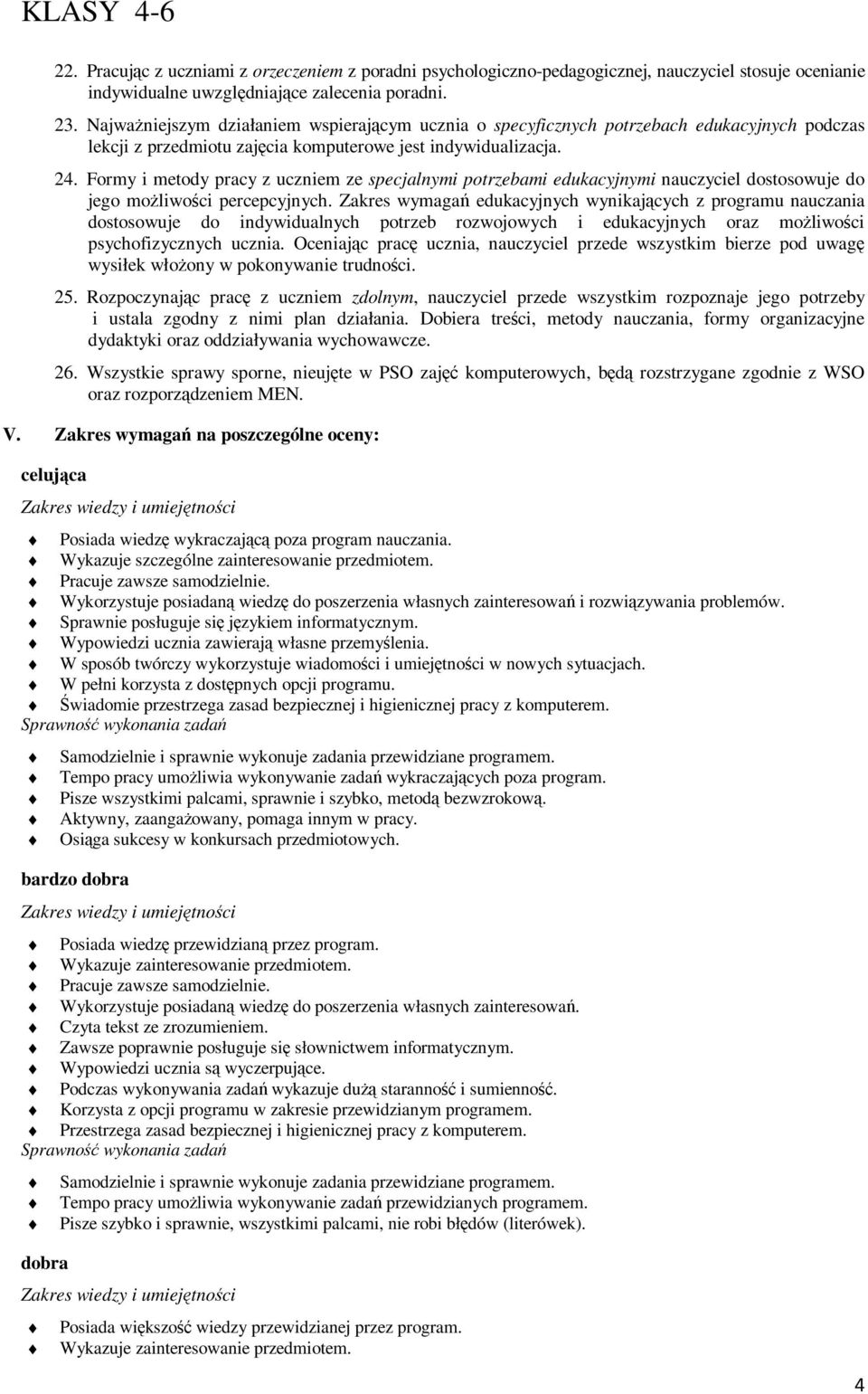 KLASY 4-6

22. Pracując z uczniami z orzeczeniem z poradni psychologiczno-pedagogicznej, nauczyciel stosuje ocenianie indywidualne uwzględniające zalecenia poradni.

23. Najważniejszym działaniem wspierającym ucznia o specyficznych potrzebach edukacyjnych podczas lekcji z przedmiotu zajęcia komputerowe jest indywidualizacja.

24. Formy i metody pracy z uczniem ze specjalnymi potrzebami edukacyjnymi nauczyciel dostosowuje do jego możliwości percepcyjnych. Zakres wymagań edukacyjnych wynikających z programu nauczania dostosowuje do indywidualnych potrzeb rozwojowych i edukacyjnych oraz możliwości psychofizycznych ucznia. Oceniając pracę ucznia, nauczyciel przede wszystkim bierze pod uwagę wysiłek włożony w pokonywanie trudności.

25. Rozpoczynając pracę z uczniem zdolnym, nauczyciel przede wszystkim rozpoznaje jego potrzeby i ustala zgodny z nimi plan działania. Dobiera treści, metody nauczania, formy organizacyjne dydaktyki oraz oddziaływania wychowawcze.

26. Wszystkie sprawy sporne, nieujęte w PSO zajęć komputerowych, będą rozstrzygane zgodnie z WSO oraz rozporządzeniem MEN.

V. Zakres wymagań na poszczególne oceny:

celująca

Zakres wiedzy i umiejętności

Posiada wiedzę wykraczającą poza program nauczania.
Wykazuje szczególne zainteresowanie przedmiotem.
Pracuje zawsze samodzielnie.
Wykorzystuje posiadaną wiedzę do poszerzenia własnych zainteresowań i rozwiązywania problemów.
Sprawnie posługuje się językiem informatycznym.
Wypowiedzi ucznia zawierają własne przemyślenia.
W sposób twórczy wykorzystuje wiadomości i umiejętności w nowych sytuacjach.
W pełni korzysta z dostępnych opcji programu.
Świadomie przestrzega zasad bezpiecznej i higienicznej pracy z komputerem.

Sprawność wykonania zadań

Samodzielnie i sprawnie wykonuje zadania przewidziane programem.
Tempo pracy umożliwia wykonywanie zadań wykraczających poza program.
Pisze wszystkimi palcami, sprawnie i szybko, metodą bezwzrokową.
Aktywny, zaangażowany, pomaga innym w pracy.
Osiąga sukcesy w konkursach przedmiotowych.

bardzo dobra

Zakres wiedzy i umiejętności

Posiada wiedzę przewidzianą przez program.
Wykazuje zainteresowanie przedmiotem.
Pracuje zawsze samodzielnie.
Wykorzystuje posiadaną wiedzę do poszerzenia własnych zainteresowań.
Czyta tekst ze zrozumieniem.
Zawsze poprawnie posługuje się słownictwem informatycznym.
Wypowiedzi ucznia są wyczerpujące.
Podczas wykonywania zadań wykazuje dużą staranność i sumienność.
Korzysta z opcji programu w zakresie przewidzianym programem.
Przestrzega zasad bezpiecznej i higienicznej pracy z komputerem.

Sprawność wykonania zadań

Samodzielnie i sprawnie wykonuje zadania przewidziane programem.
Tempo pracy umożliwia wykonywanie zadań przewidzianych programem.
Pisze szybko i sprawnie, wszystkimi palcami, nie robi błędów (literówek).

dobra

Zakres wiedzy i umiejętności

Posiada większość wiedzy przewidzianej przez program.
Wykazuje zainteresowanie przedmiotem.

4